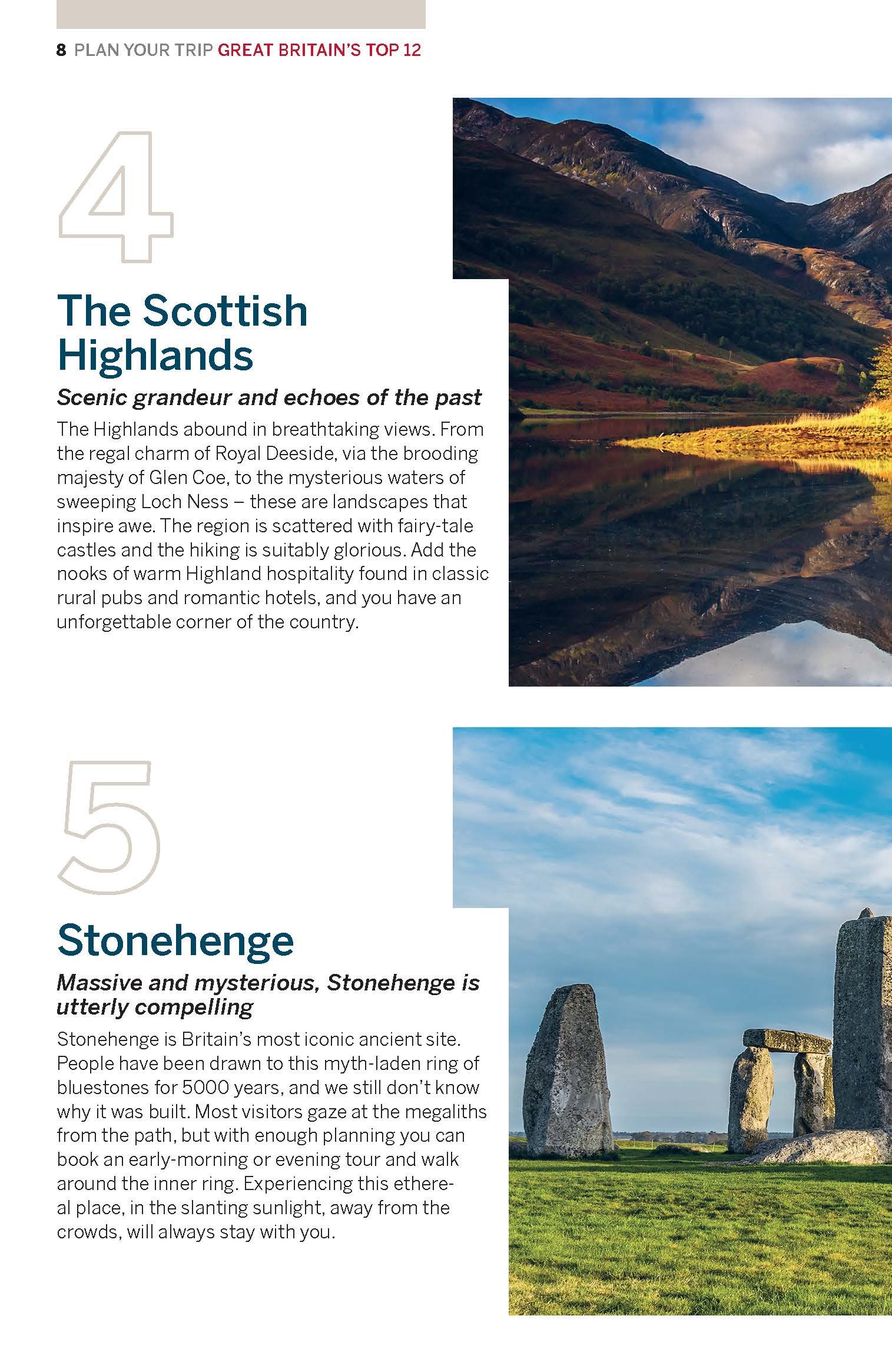 8 PLAN YOUR TRIP GREAT BRITAIN'S TOP 12

4

The Scottish Highlands

Scenic grandeur and echoes of the past

The Highlands abound in breathtaking views. From the regal charm of Royal Deeside, via the brooding majesty of Glen Coe, to the mysterious waters of sweeping Loch Ness – these are landscapes that inspire awe. The region is scattered with fairy-tale castles and the hiking is suitably glorious. Add the nooks of warm Highland hospitality found in classic rural pubs and romantic hotels, and you have an unforgettable corner of the country.

5

Stonehenge

Massive and mysterious, Stonehenge is utterly compelling

Stonehenge is Britain's most iconic ancient site. People have been drawn to this myth-laden ring of bluestones for 5000 years, and we still don't know why it was built. Most visitors gaze at the megaliths from the path, but with enough planning you can book an early-morning or evening tour and walk around the inner ring. Experiencing this ethereal place, in the slanting sunlight, away from the crowds, will always stay with you.